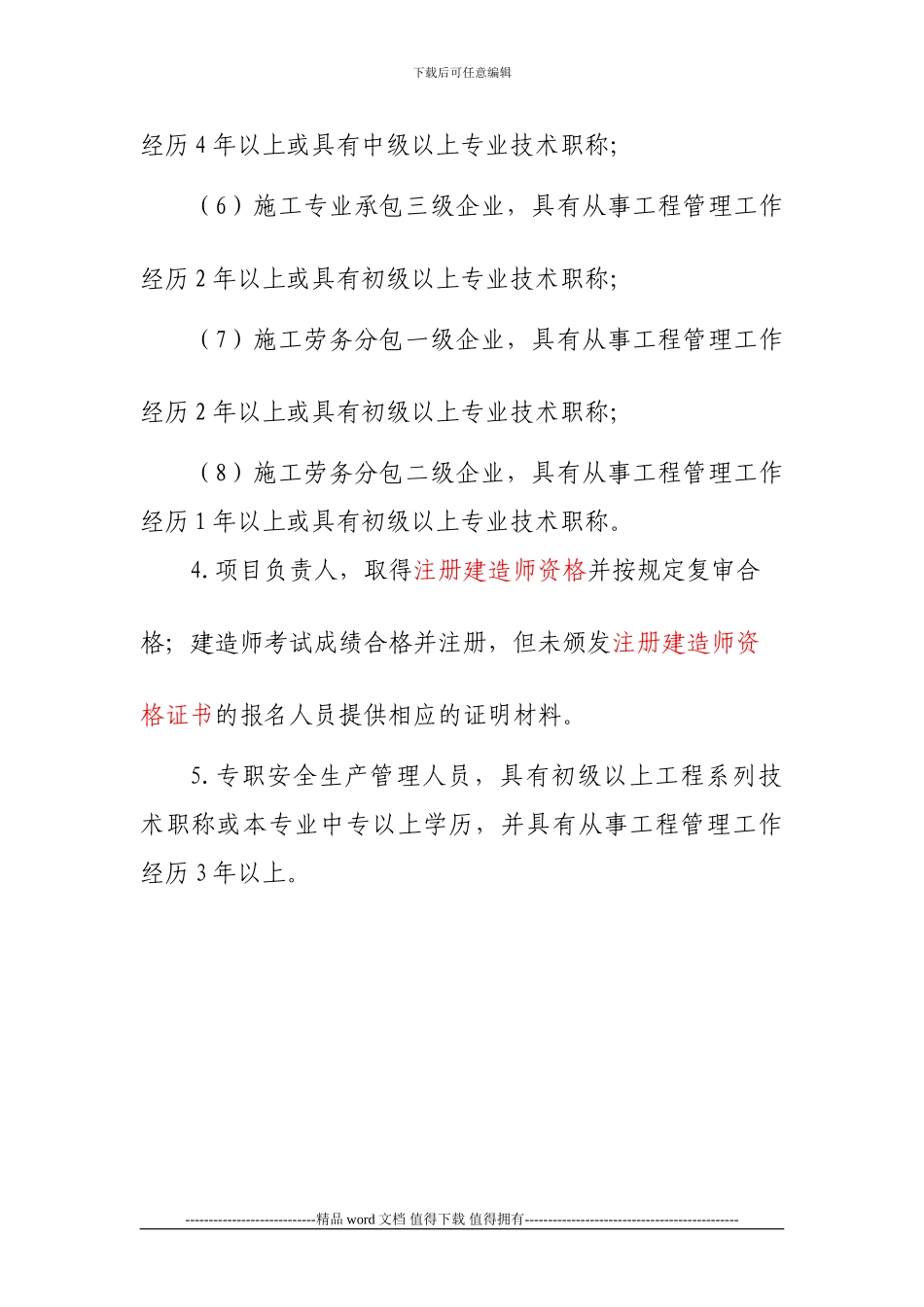 下载后可任意编辑

经历 4 年以上或具有中级以上专业技术职称；

（6）施工专业承包三级企业，具有从事工程管理工作经历 2 年以上或具有初级以上专业技术职称；

（7）施工劳务分包一级企业，具有从事工程管理工作经历 2 年以上或具有初级以上专业技术职称；

（8）施工劳务分包二级企业，具有从事工程管理工作经历 1 年以上或具有初级以上专业技术职称。

4. 项目负责人，取得注册建造师资格并按规定复审合格；建造师考试成绩合格并注册，但未颁发注册建造师资格证书的报名人员提供相应的证明材料。

5. 专职安全生产管理人员，具有初级以上工程系列技术职称或本专业中专以上学历，并具有从事工程管理工作经历 3 年以上。

----------------------------精品 word 文档 值得下载 值得拥有----------------------------------------------